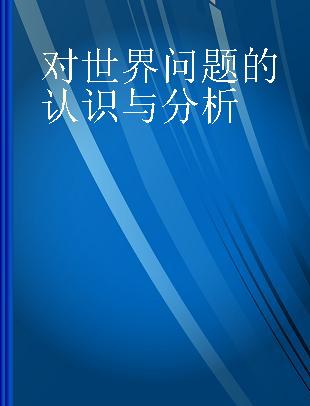 对世界问题的认识与分析